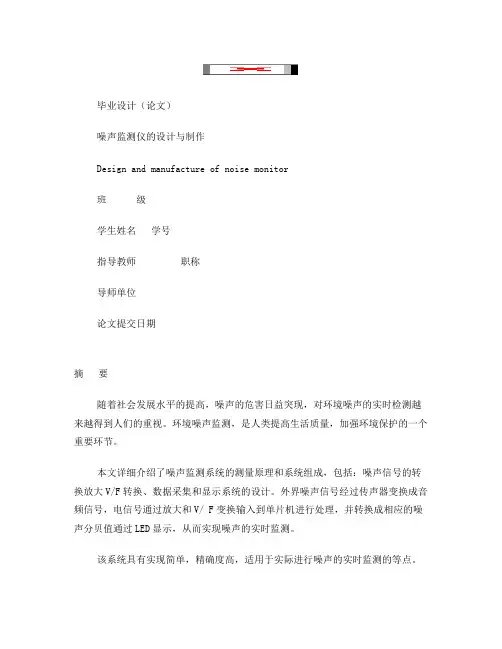 毕业设计（论文）

噪声监测仪的设计与制作

Design and manufacture of noise monitor

班　　级

学生姓名　学号

指导教师　　　职称

导师单位

论文提交日期

摘　要

随着社会发展水平的提高，噪声的危害日益突现，对环境噪声的实时检测越来越得到人们的重视。环境噪声监测，是人类提高生活质量，加强环境保护的一个重要环节。

本文详细介绍了噪声监测系统的测量原理和系统组成，包括：噪声信号的转换放大V/F转换、数据采集和显示系统的设计。外界噪声信号经过传声器变换成音频信号，电信号通过放大和V/ F变换输入到单片机进行处理，并转换成相应的噪声分贝值通过LED显示，从而实现噪声的实时监测。

该系统具有实现简单，精确度高，适用于实际进行噪声的实时监测的等点。